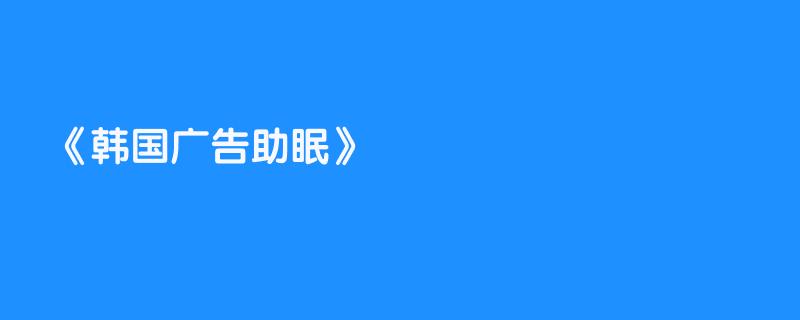 《韩国广告助眠》